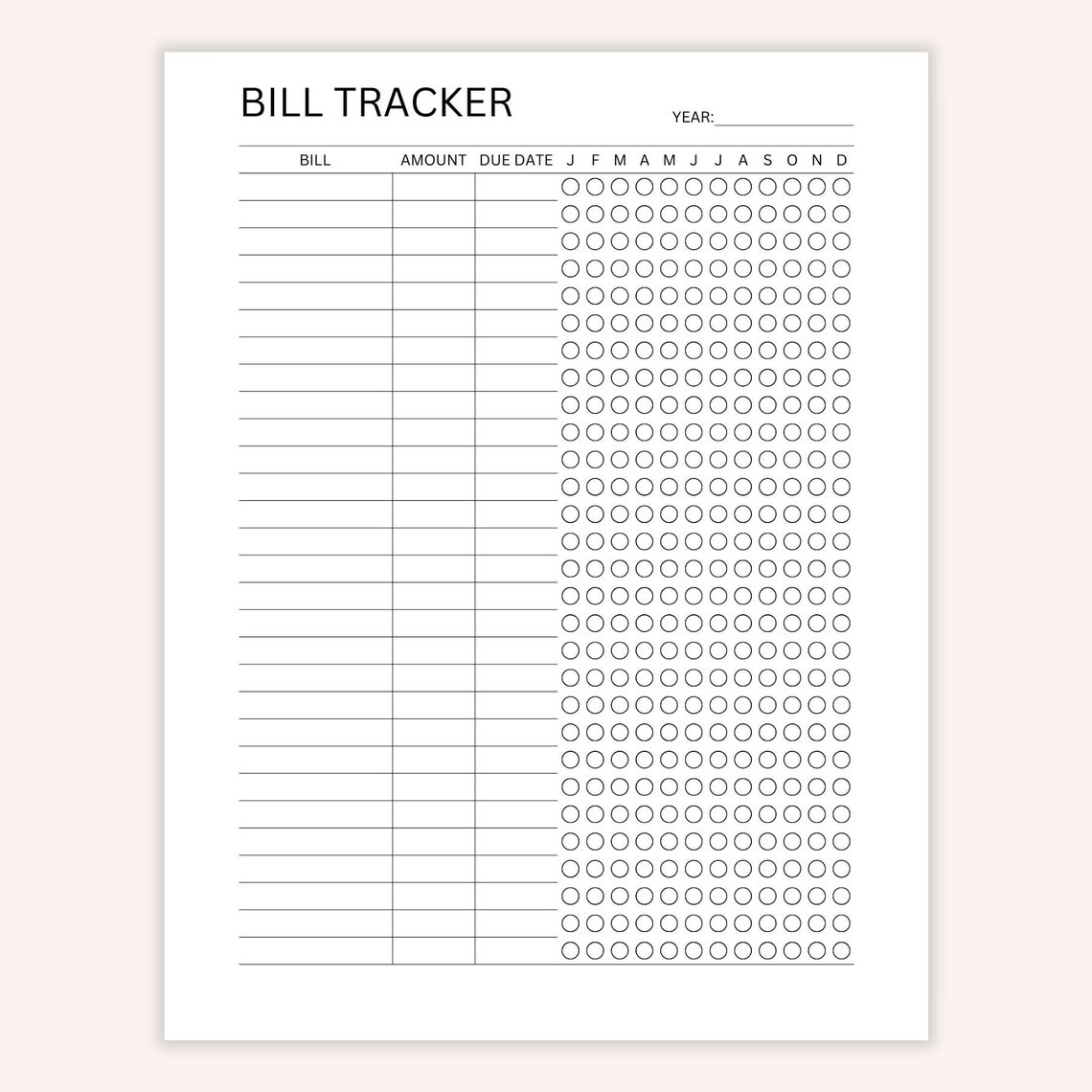 BILL TRACKER

YEAR:

| BILL | AMOUNT | DUE DATE | J | F | M | A | M | J | J | A | S | O | N | D |
|---|---|---|---|---|---|---|---|---|---|---|---|---|---|---|